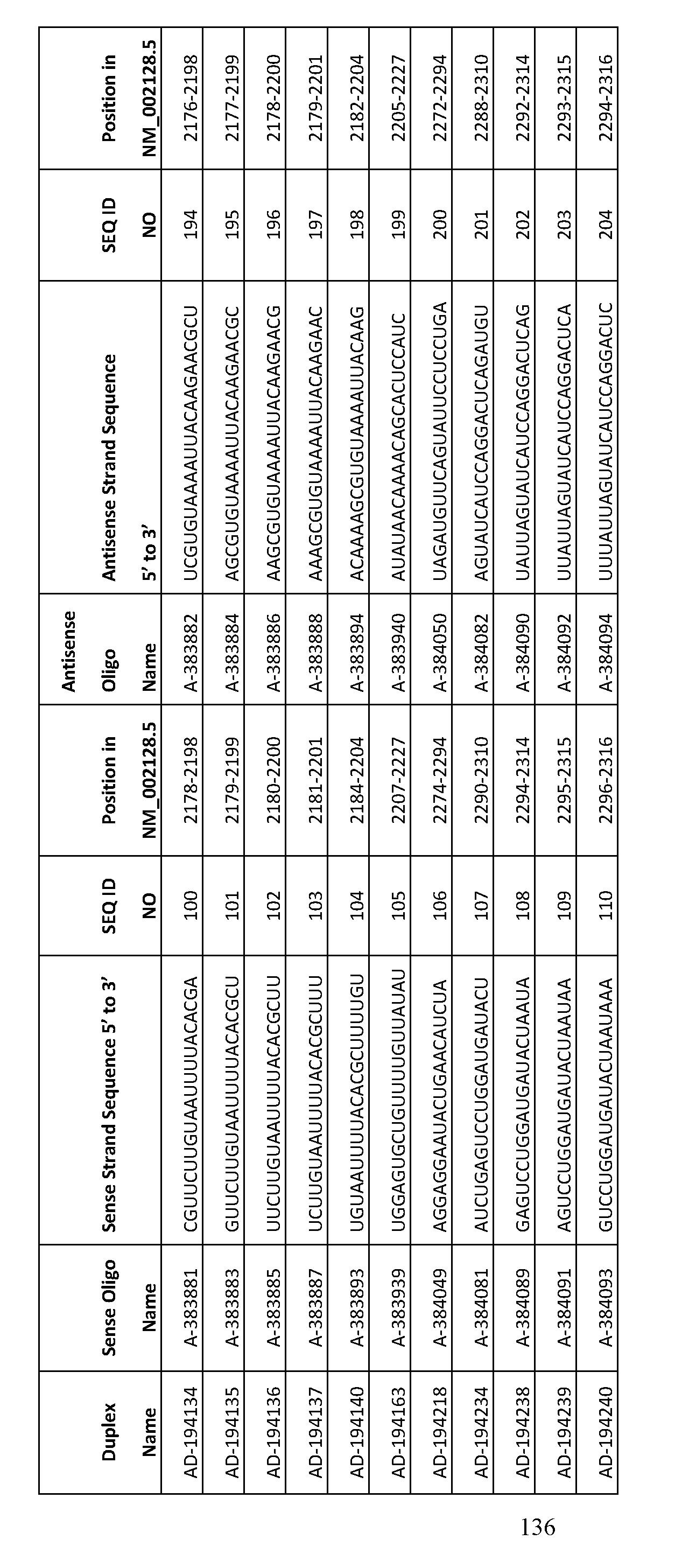 | Duplex Name | Sense Oligo Name | Sense Strand Sequence 5' to 3' | SEQ ID NO | Position in NM_002128.5 | Antisense Oligo Name | Antisense Strand Sequence 5' to 3' | SEQ ID NO | Position in NM_002128.5 |
|---|---|---|---|---|---|---|---|---|
| AD-194134 | A-383881 | CGUUCUUGUAAUUUUACACGA | 100 | 2178-2198 | A-383882 | UCGUGUAAAAUUACAAGAACGCU | 194 | 2176-2198 |
| AD-194135 | A-383883 | GUUCUUGUAAUUUUACACGCU | 101 | 2179-2199 | A-383884 | AGCGUGUAAAAUUACAAGAACGC | 195 | 2177-2199 |
| AD-194136 | A-383885 | UUCUUGUAAUUUUACACGCUU | 102 | 2180-2200 | A-383886 | AAGCGUGUAAAAUUACAAGAACG | 196 | 2178-2200 |
| AD-194137 | A-383887 | UCUUGUAAUUUUACACGCUUU | 103 | 2181-2201 | A-383888 | AAAGCGUGUAAAAUUACAAGAAC | 197 | 2179-2201 |
| AD-194140 | A-383893 | UGUAAUUUUACACGCUUUUGU | 104 | 2184-2204 | A-383894 | ACAAAAGCGUGUAAAAUUACAAG | 198 | 2182-2204 |
| AD-194163 | A-383939 | UGGAGUGCUGUUUUGUUAUAU | 105 | 2207-2227 | A-383940 | AUAUAACAAAACAGCACUCCAUC | 199 | 2205-2227 |
| AD-194218 | A-384049 | AGGAGGAAUACUGAACAUCUA | 106 | 2274-2294 | A-384050 | UAGAUGUUCAGUAUUCCUCCUGA | 200 | 2272-2294 |
| AD-194234 | A-384081 | AUCUGAGUCCUGGAUGAUACU | 107 | 2290-2310 | A-384082 | AGUAUCAUCCAGGACUCAGAUGU | 201 | 2288-2310 |
| AD-194238 | A-384089 | GAGUCCUGGAUGAUACUAAUA | 108 | 2294-2314 | A-384090 | UAUUAGUAUCAUCCAGGACUCAG | 202 | 2292-2314 |
| AD-194239 | A-384091 | AGUCCUGGAUGAUACUAAUAA | 109 | 2295-2315 | A-384092 | UUAUUAGUAUCAUCCAGGACUCA | 203 | 2293-2315 |
| AD-194240 | A-384093 | GUCCUGGAUGAUACUAAUAAA | 110 | 2296-2316 | A-384094 | UUUAUUAGUAUCAUCCAGGACUC | 204 | 2294-2316 |

136